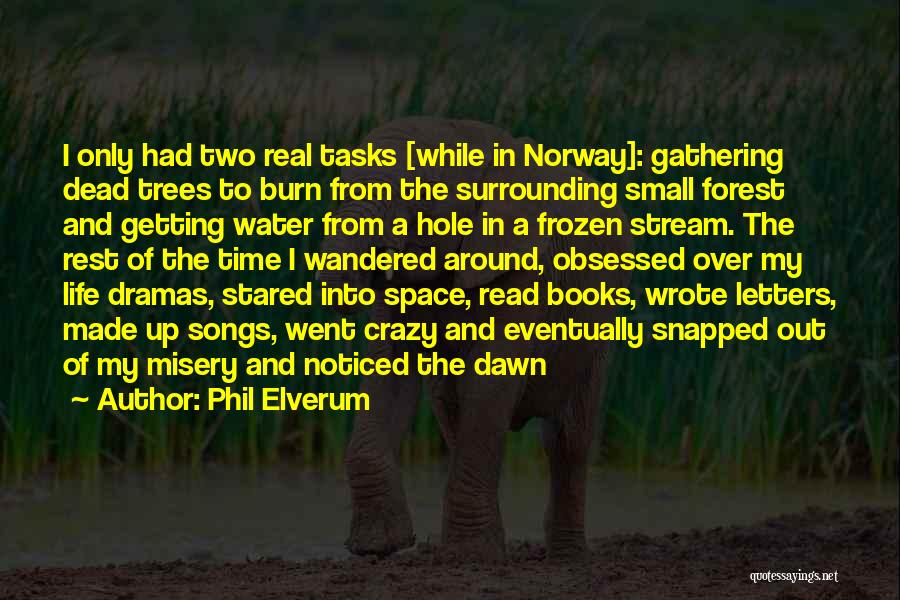 I only had two real tasks [while in Norway]: gathering dead trees to burn from the surrounding small forest and getting water from a hole in a frozen stream. The rest of the time I wandered around, obsessed over my life dramas, stared into space, read books, wrote letters, made up songs, went crazy and eventually snapped out of my misery and noticed the dawn

~ Author: Phil Elverum

quotessayings.net